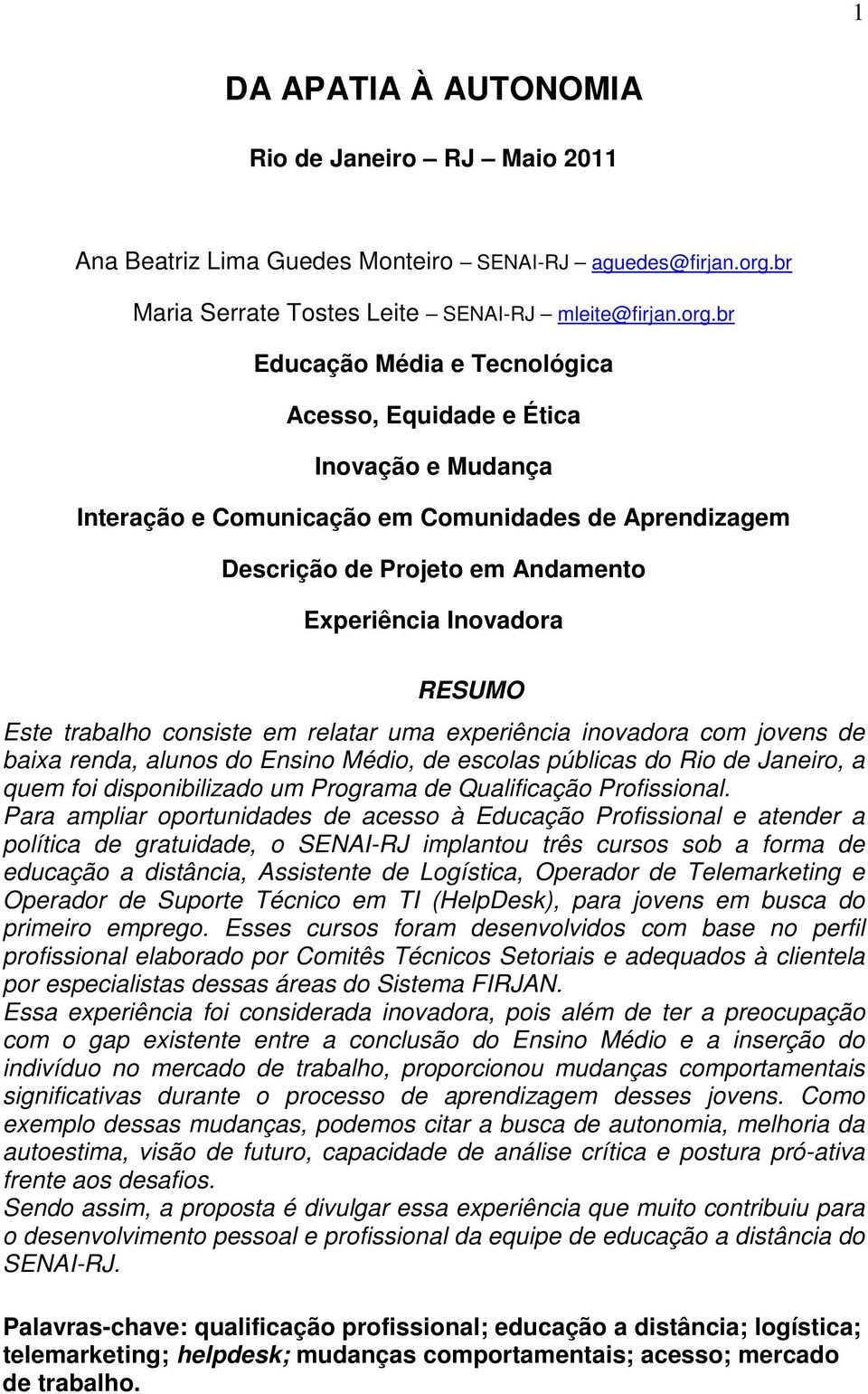 1

DA APATIA À AUTONOMIA

Rio de Janeiro – RJ – Maio 2011

Ana Beatriz Lima Guedes Monteiro – SENAI-RJ – aguedes@firjan.org.br
Maria Serrate Tostes Leite – SENAI-RJ – mleite@firjan.org.br

Educação Média e Tecnológica

Acesso, Equidade e Ética

Inovação e Mudança

Interação e Comunicação em Comunidades de Aprendizagem

Descrição de Projeto em Andamento

Experiência Inovadora

RESUMO

Este trabalho consiste em relatar uma experiência inovadora com jovens de baixa renda, alunos do Ensino Médio, de escolas públicas do Rio de Janeiro, a quem foi disponibilizado um Programa de Qualificação Profissional.
Para ampliar oportunidades de acesso à Educação Profissional e atender a política de gratuidade, o SENAI-RJ implantou três cursos sob a forma de educação a distância, Assistente de Logística, Operador de Telemarketing e Operador de Suporte Técnico em TI (HelpDesk), para jovens em busca do primeiro emprego. Esses cursos foram desenvolvidos com base no perfil profissional elaborado por Comitês Técnicos Setoriais e adequados à clientela por especialistas dessas áreas do Sistema FIRJAN.
Essa experiência foi considerada inovadora, pois além de ter a preocupação com o gap existente entre a conclusão do Ensino Médio e a inserção do indivíduo no mercado de trabalho, proporcionou mudanças comportamentais significativas durante o processo de aprendizagem desses jovens. Como exemplo dessas mudanças, podemos citar a busca de autonomia, melhoria da autoestima, visão de futuro, capacidade de análise crítica e postura pró-ativa frente aos desafios.
Sendo assim, a proposta é divulgar essa experiência que muito contribuiu para o desenvolvimento pessoal e profissional da equipe de educação a distância do SENAI-RJ.

Palavras-chave: qualificação profissional; educação a distância; logística; telemarketing; helpdesk; mudanças comportamentais; acesso; mercado de trabalho.